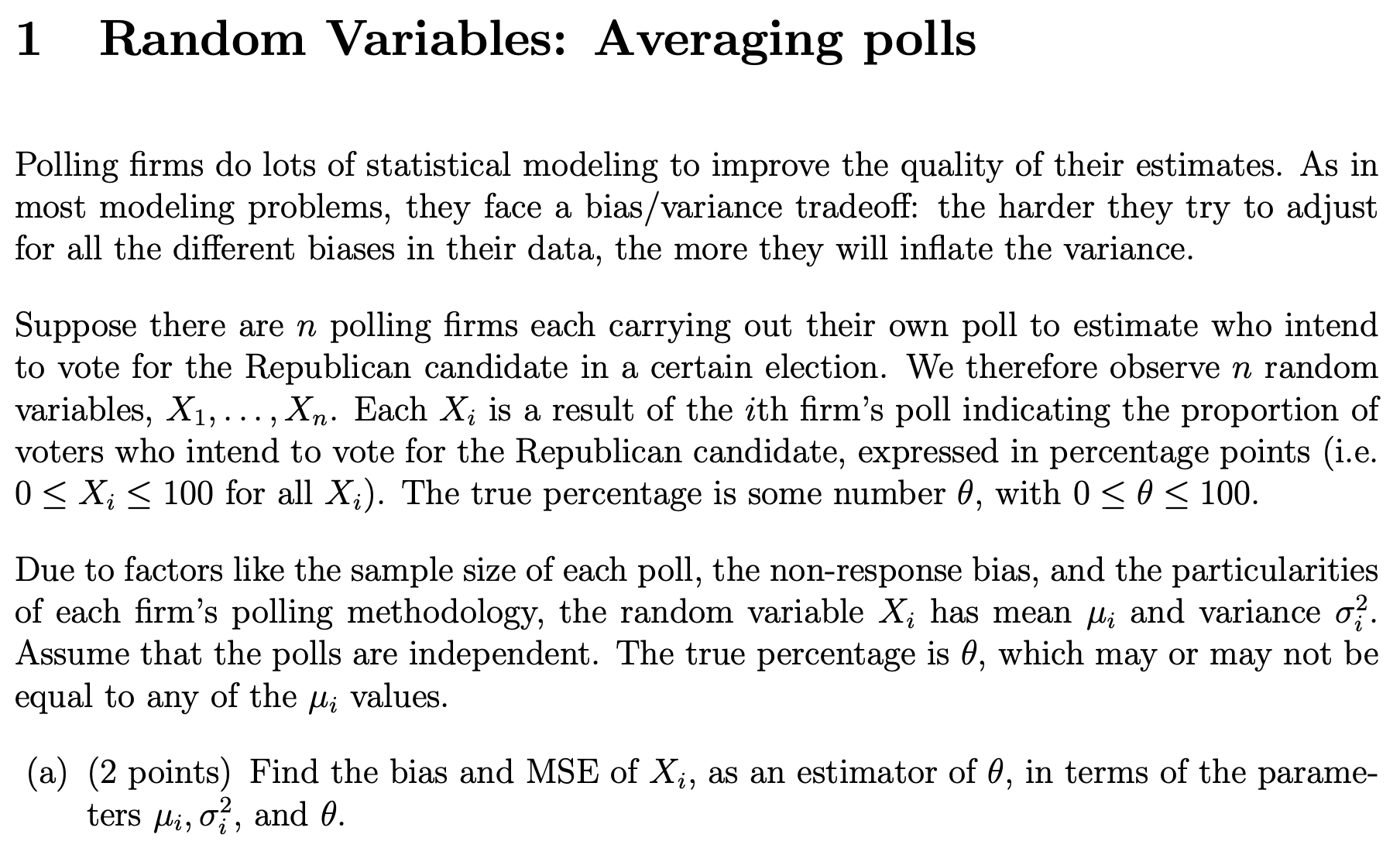 1 Random Variables: Averaging polls

Polling firms do lots of statistical modeling to improve the quality of their estimates. As in most modeling problems, they face a bias/variance tradeoff: the harder they try to adjust for all the different biases in their data, the more they will inflate the variance.

Suppose there are $n$ polling firms each carrying out their own poll to estimate who intend to vote for the Republican candidate in a certain election. We therefore observe $n$ random variables, $X_1, \ldots, X_n$. Each $X_i$ is a result of the $i$th firm's poll indicating the proportion of voters who intend to vote for the Republican candidate, expressed in percentage points (i.e. $0 \leq X_i \leq 100$ for all $X_i$). The true percentage is some number $\theta$, with $0 \leq \theta \leq 100$.

Due to factors like the sample size of each poll, the non-response bias, and the particularities of each firm's polling methodology, the random variable $X_i$ has mean $\mu_i$ and variance $\sigma_i^2$. Assume that the polls are independent. The true percentage is $\theta$, which may or may not be equal to any of the $\mu_i$ values.

(a) (2 points) Find the bias and MSE of $X_i$, as an estimator of $\theta$, in terms of the parameters $\mu_i, \sigma_i^2$, and $\theta$.